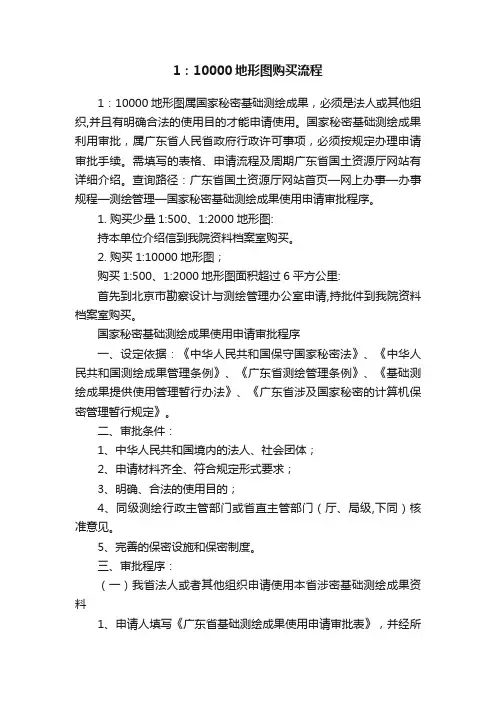 1：10000 地形图购买流程

1：10000 地形图属国家秘密基础测绘成果，必须是法人或其他组织,并且有明确合法的使用目的才能申请使用。国家秘密基础测绘成果利用审批，属广东省人民省政府行政许可事项，必须按规定办理申请审批手续。需填写的表格、申请流程及周期广东省国土资源厅网站有详细介绍。查询路径：广东省国土资源厅网站首页—网上办事—办事规程—测绘管理—国家秘密基础测绘成果使用申请审批程序。

1. 购买少量 1:500、1:2000 地形图:

持本单位介绍信到我院资料档案室购买。

2. 购买 1:10000 地形图；

购买 1:500、1:2000 地形图面积超过 6 平方公里:

首先到北京市勘察设计与测绘管理办公室申请,持批件到我院资料档案室购买。

国家秘密基础测绘成果使用申请审批程序

一、设定依据：《中华人民共和国保守国家秘密法》、《中华人民共和国测绘成果管理条例》、《广东省测绘管理条例》、《基础测绘成果提供使用管理暂行办法》、《广东省涉及国家秘密的计算机保密管理暂行规定》。

二、审批条件：

1、中华人民共和国境内的法人、社会团体；

2、申请材料齐全、符合规定形式要求；

3、明确、合法的使用目的；

4、同级测绘行政主管部门或省直主管部门（厅、局级,下同）核准意见。

5、完善的保密设施和保密制度。

三、审批程序：

（一）我省法人或者其他组织申请使用本省涉密基础测绘成果资料

1、申请人填写《广东省基础测绘成果使用申请审批表》，并经所